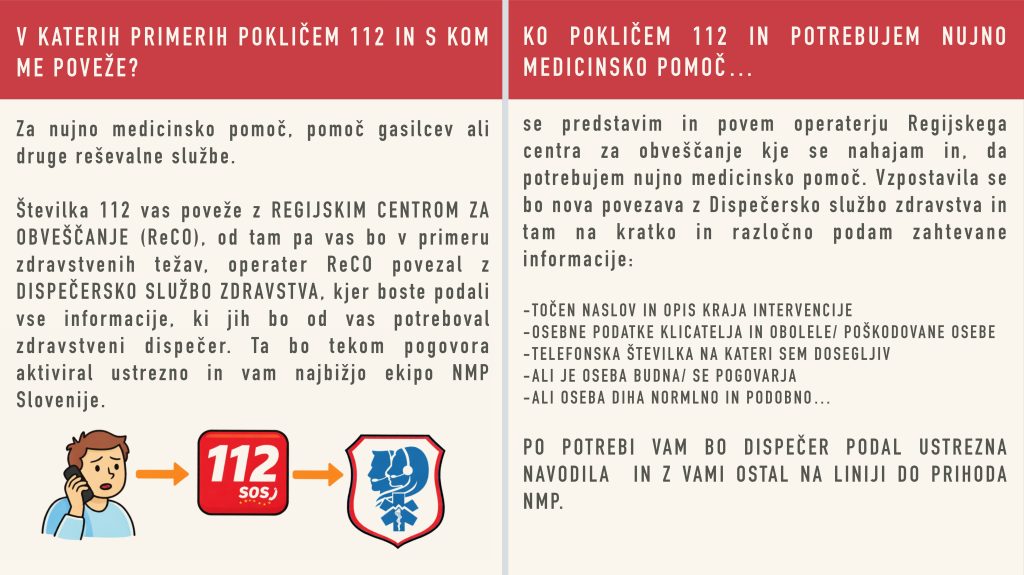 V KATERIH PRIMERIH POKLIČEM 112 IN S KOM ME POVEŽE?

Za nujno medicinsko pomoč, pomoč gasilcev ali druge reševalne službe.

Številka 112 vas poveže z REGIJSKIM CENTROM ZA OBVEŠČANJE (ReCO), od tam pa vas bo v primeru zdravstvenih težav, operater ReCO povezal z DISPEČERSKO SLUŽBO ZDRAVSTVA, kjer boste podali vse informacije, ki jih bo od vas potreboval zdravstveni dispečer. Ta bo tekom pogovora aktiviral ustrezno in vam najbižjo ekipo NMP Slovenije.

112
SOS

KO POKLIČEM 112 IN POTREBUJEM NUJNO MEDICINSKO POMOČ...

se predstavim in povem operaterju Regijskega centra za obveščanje kje se nahajam in, da potrebujem nujno medicinsko pomoč. Vzpostavila se bo nova povezava z Dispečersko službo zdravstva in tam na kratko in razločno podam zahtevane informacije:

-TOČEN NASLOV IN OPIS KRAJA INTERVENCIJE
-OSEBNE PODATKE KLICATELJA IN OBOLELE/ POŠKODOVANE OSEBE
-TELEFONSKA ŠTEVILKA NA KATERI SEM DOSEGLJIV
-ALI JE OSEBA BUDNA/ SE POGOVARJA
-ALI OSEBA DIHA NORMLNO IN PODOBNO...

PO POTREBI VAM BO DISPEČER PODAL USTREZNA NAVODILA IN Z VAMI OSTAL NA LINIJI DO PRIHODA NMP.